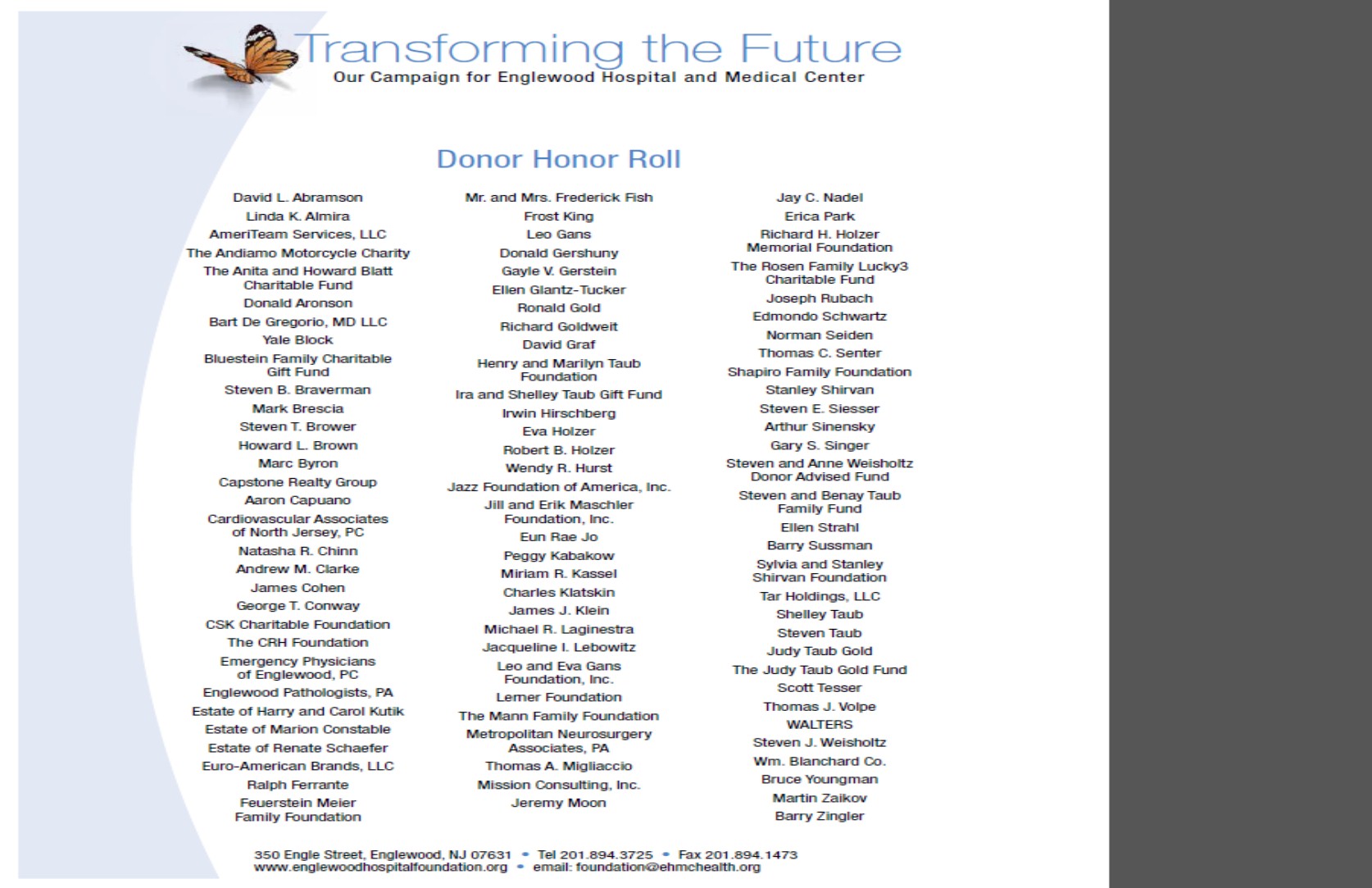 Transforming the Future
Our Campaign for Englewood Hospital and Medical Center

Donor Honor Roll

David L. Abramson
Linda K. Almira
AmeriTeam Services, LLC
The Andiamo Motorcycle Charity
The Anita and Howard Blatt Charitable Fund
Donald Aronson
Bart De Gregorio, MD LLC
Yale Block
Bluestein Family Charitable Gift Fund
Steven B. Braverman
Mark Brescia
Steven T. Brower
Howard L. Brown
Marc Byron
Capstone Realty Group
Aaron Capuano
Cardiovascular Associates of North Jersey, PC
Natasha R. Chinn
Andrew M. Clarke
James Cohen
George T. Conway
CSK Charitable Foundation
The CRH Foundation
Emergency Physicians of Englewood, PC
Englewood Pathologists, PA
Estate of Harry and Carol Kutik
Estate of Marion Constable
Estate of Renate Schaefer
Euro-American Brands, LLC
Ralph Ferrante
Feuerstein Meier Family Foundation

Mr. and Mrs. Frederick Fish
Frost King
Leo Gans
Donald Gershuny
Gayle V. Gerstein
Ellen Glantz-Tucker
Ronald Gold
Richard Goldweit
David Graf
Henry and Marilyn Taub Foundation
Ira and Shelley Taub Gift Fund
Irwin Hirschberg
Eva Holzer
Robert B. Holzer
Wendy R. Hurst
Jazz Foundation of America, Inc.
Jill and Erik Maschler Foundation, Inc.
Eun Rae Jo
Peggy Kabakow
Miriam R. Kassel
Charles Klatskin
James J. Klein
Michael R. Laginestra
Jacqueline I. Lebowitz
Leo and Eva Gans Foundation, Inc.
Lerner Foundation
The Mann Family Foundation
Metropolitan Neurosurgery Associates, PA
Thomas A. Migliaccio
Mission Consulting, Inc.
Jeremy Moon

Jay C. Nadel
Erica Park
Richard H. Holzer Memorial Foundation
The Rosen Family Lucky3 Charitable Fund
Joseph Rubach
Edmondo Schwartz
Norman Seiden
Thomas C. Senter
Shapiro Family Foundation
Stanley Shirvan
Steven E. Siesser
Arthur Sinensky
Gary S. Singer
Steven and Anne Weisholtz Donor Advised Fund
Steven and Benay Taub Family Fund
Ellen Strahl
Barry Sussman
Sylvia and Stanley Shirvan Foundation
Tar Holdings, LLC
Shelley Taub
Steven Taub
Judy Taub Gold
The Judy Taub Gold Fund
Scott Tesser
Thomas J. Volpe
WALTERS
Steven J. Weisholtz
Wm. Blanchard Co.
Bruce Youngman
Martin Zaikov
Barry Zingler

350 Engle Street, Englewood, NJ 07631 • Tel 201.894.3725 • Fax 201.894.1473
www.englewoodhospitalfoundation.org • email: foundation@ehmchealth.org